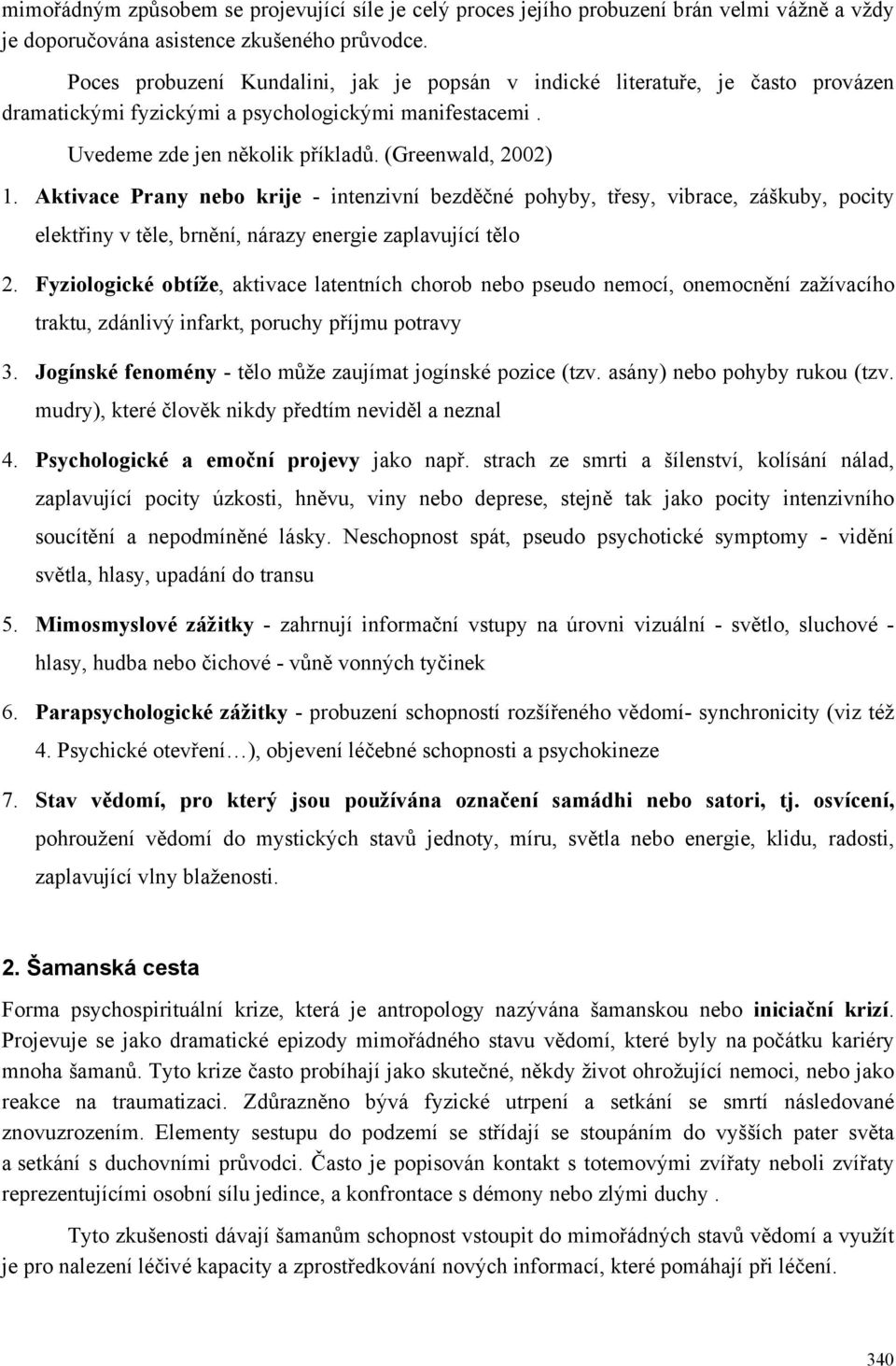 mimořádným způsobem se projevující síle je celý proces jejího probuzení brán velmi vážně a vždy je doporučována asistence zkušeného průvodce.

Poces probuzení Kundalini, jak je popsán v indické literatuře, je často provázen dramatickými fyzickými a psychologickými manifestacemi .

Uvedeme zde jen několik příkladů. (Greenwald, 2002)

1. Aktivace Prany nebo krije - intenzivní bezděčné pohyby, třesy, vibrace, záškuby, pocity elektřiny v těle, brnění, nárazy energie zaplavující tělo

2. Fyziologické obtíže, aktivace latentních chorob nebo pseudo nemocí, onemocnění zažívacího traktu, zdánlivý infarkt, poruchy příjmu potravy

3. Jogínské fenomény - tělo může zaujímat jogínské pozice (tzv. asány) nebo pohyby rukou (tzv. mudry), které člověk nikdy předtím neviděl a neznal

4. Psychologické a emoční projevy jako např. strach ze smrti a šílenství, kolísání nálad, zaplavující pocity úzkosti, hněvu, viny nebo deprese, stejně tak jako pocity intenzivního soucítění a nepodmíněné lásky. Neschopnost spát, pseudo psychotické symptomy - vidění světla, hlasy, upadání do transu

5. Mimosmyslové zážitky - zahrnují informační vstupy na úrovni vizuální - světlo, sluchové - hlasy, hudba nebo čichové - vůně vonných tyčinek

6. Parapsychologické zážitky - probuzení schopností rozšířeného vědomí- synchronicity (viz též 4. Psychické otevření…), objevení léčebné schopnosti a psychokineze

7. Stav vědomí, pro který jsou používána označení samádhi nebo satori, tj. osvícení, pohroužení vědomí do mystických stavů jednoty, míru, světla nebo energie, klidu, radosti, zaplavující vlny blaženosti.

2. Šamanská cesta

Forma psychospirituální krize, která je antropology nazývána šamanskou nebo iniciační krizí. Projevuje se jako dramatické epizody mimořádného stavu vědomí, které byly na počátku kariéry mnoha šamanů. Tyto krize často probíhají jako skutečné, někdy život ohrožující nemoci, nebo jako reakce na traumatizaci. Zdůrazněno bývá fyzické utrpení a setkání se smrtí následované znovuzrozením. Elementy sestupu do podzemí se střídají se stoupáním do vyšších pater světa a setkání s duchovními průvodci. Často je popisován kontakt s totemovými zvířaty neboli zvířaty reprezentujícími osobní sílu jedince, a konfrontace s démony nebo zlými duchy .

Tyto zkušenosti dávají šamanům schopnost vstoupit do mimořádných stavů vědomí a využít je pro nalezení léčivé kapacity a zprostředkování nových informací, které pomáhají při léčení.

340